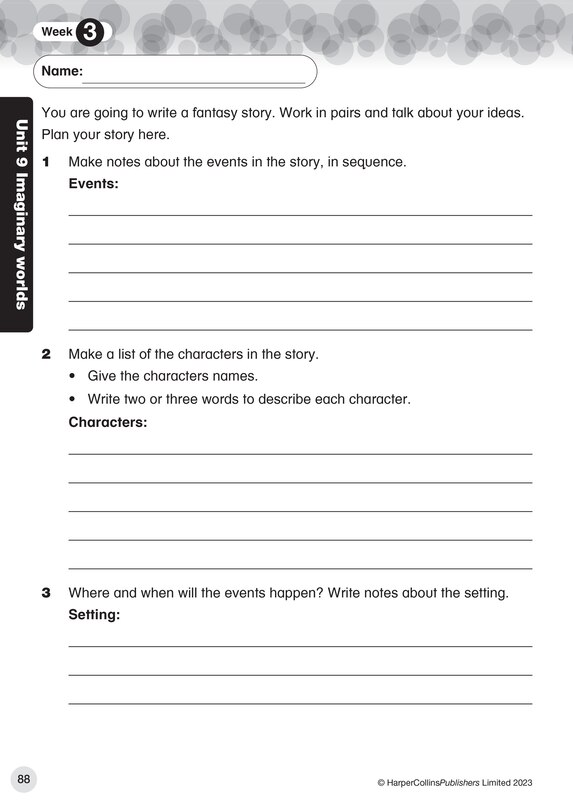 Week 3

Name:

Unit 9 Imaginary worlds

You are going to write a fantasy story. Work in pairs and talk about your ideas. Plan your story here.

1 Make notes about the events in the story, in sequence.

Events:

2 Make a list of the characters in the story.

• Give the characters names.

• Write two or three words to describe each character.

Characters:

3 Where and when will the events happen? Write notes about the setting.

Setting:

88

© HarperCollinsPublishers Limited 2023